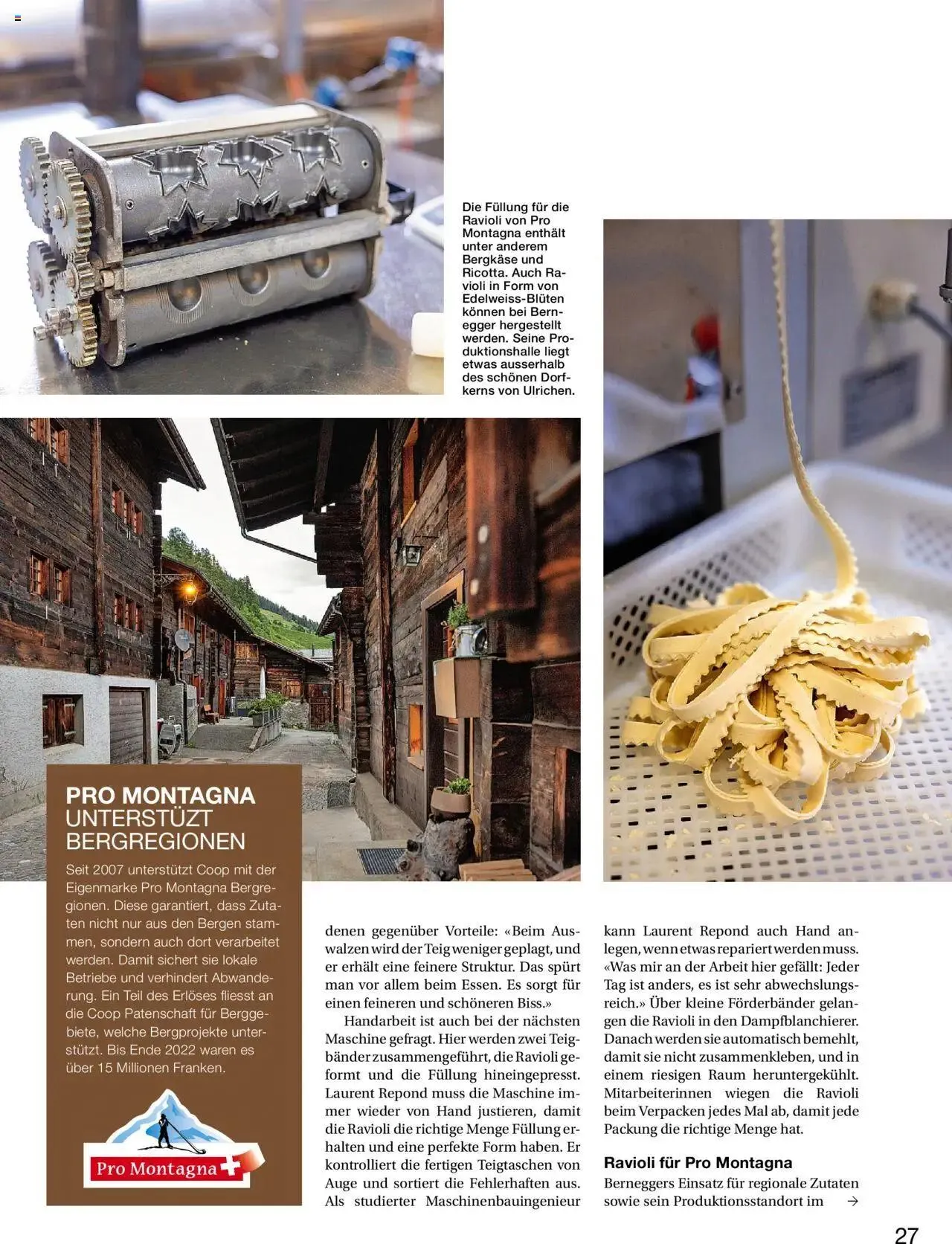 Die Füllung für die Ravioli von Pro Montagna enthält unter anderem Bergkäse und Ricotta. Auch Ravioli in Form von Edelweiss-Blüten können bei Bernegger hergestellt werden. Seine Produktionshalle liegt etwas ausserhalb des schönen Dorfkerns von Ulrichen.

PRO MONTAGNA UNTERSTÜZT BERGREGIONEN

Seit 2007 unterstützt Coop mit der Eigenmarke Pro Montagna Bergregionen. Diese garantiert, dass Zutaten nicht nur aus den Bergen stammen, sondern auch dort verarbeitet werden. Damit sichert sie lokale Betriebe und verhindert Abwanderung. Ein Teil des Erlöses fliesst an die Coop Patenschaft für Berggebiete, welche Bergprojekte unterstützt. Bis Ende 2022 waren es über 15 Millionen Franken.

Pro Montagna

denen gegenüber Vorteile: «Beim Auswalzen wird der Teig weniger geplagt, und er erhält eine feinere Struktur. Das spürt man vor allem beim Essen. Es sorgt für einen feineren und schöneren Biss.»

Handarbeit ist auch bei der nächsten Maschine gefragt. Hier werden zwei Teigbänder zusammengeführt, die Ravioli geformt und die Füllung hineingepresst. Laurent Repond muss die Maschine immer wieder von Hand justieren, damit die Ravioli die richtige Menge Füllung erhalten und eine perfekte Form haben. Er kontrolliert die fertigen Teigtaschen von Auge und sortiert die Fehlerhaften aus. Als studierter Maschinenbauingenieur kann Laurent Repond auch Hand anlegen, wenn etwas repariert werden muss. «Was mir an der Arbeit hier gefällt: Jeder Tag ist anders, es ist sehr abwechslungsreich.» Über kleine Förderbänder gelangen die Ravioli in den Dampfblanchierer. Danach werden sie automatisch bemehlt, damit sie nicht zusammenkleben, und in einem riesigen Raum heruntergekühlt. Mitarbeiterinnen wiegen die Ravioli beim Verpacken jedes Mal ab, damit jede Packung die richtige Menge hat.

Ravioli für Pro Montagna

Berneggers Einsatz für regionale Zutaten sowie sein Produktionsstandort im →

27